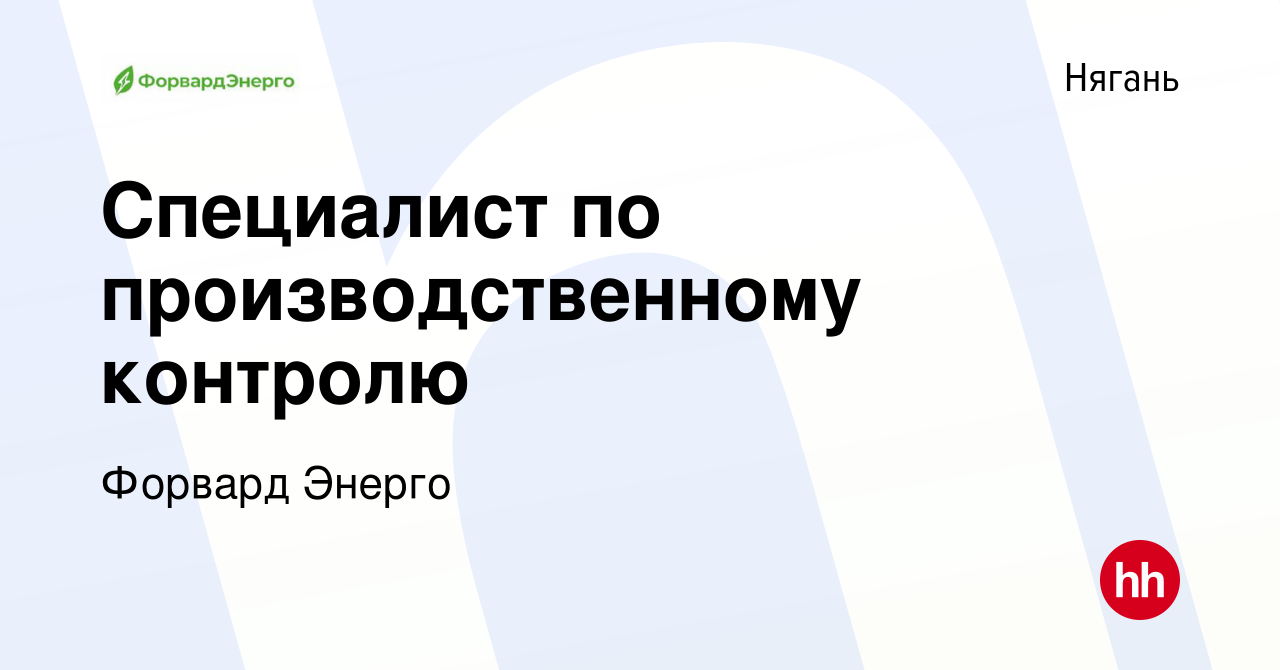 ФорвардЭнерго

Нягань

Специалист по производственному контролю

Форвард Энерго

hh